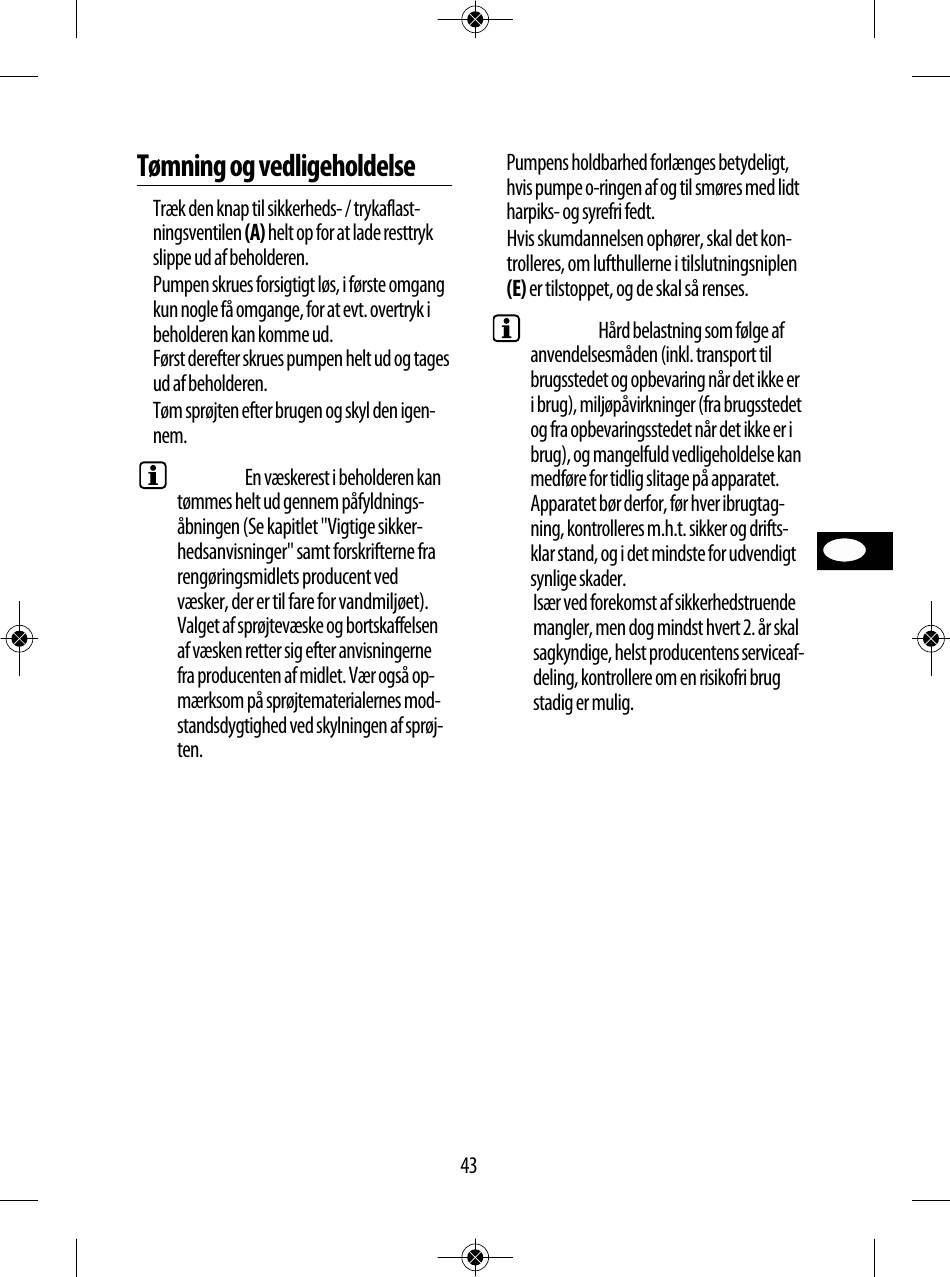 Tømning og vedligeholdelse

Træk den knap til sikkerheds- / trykaflastningsventilen **(A)** helt op for at lade resttryk slippe ud af beholderen.

Pumpen skrues forsigtigt løs, i første omgang kun nogle få omgange, for at evt. overtryk i beholderen kan komme ud.
Først derefter skrues pumpen helt ud og tages ud af beholderen.

Tøm sprøjten efter brugen og skyl den igennem.

En væskerest i beholderen kan tømmes helt ud gennem påfyldningsåbningen (Se kapitlet "Vigtige sikkerhedsanvisninger" samt forskrifterne fra rengøringsmidlets producent ved væsker, der er til fare for vandmiljøet). Valget af sprøjtevæske og bortskaffelsen af væsken retter sig efter anvisningerne fra producenten af midlet. Vær også opmærksom på sprøjtematerialernes modstandsdygtighed ved skylningen af sprøjten.

Pumpens holdbarhed forlænges betydeligt, hvis pumpe o-ringen af og til smøres med lidt harpiks- og syrefri fedt.

Hvis skumdannelsen ophører, skal det kontrolleres, om lufthullerne i tilslutningsniplen **(E)** er tilstoppet, og de skal så renses.

Hård belastning som følge af anvendelsesmåden (inkl. transport til brugsstedet og opbevaring når det ikke er i brug), miljøpåvirkninger (fra brugsstedet og fra opbevaringsstedet når det ikke er i brug), og mangelfuld vedligeholdelse kan medføre for tidlig slitage på apparatet. Apparatet bør derfor, før hver ibrugtagning, kontrolleres m.h.t. sikker og driftsklar stand, og i det mindste for udvendigt synlige skader.
Især ved forekomst af sikkerhedstruende mangler, men dog mindst hvert 2. år skal sagkyndige, helst producentens serviceafdeling, kontrollere om en risikofri brug stadig er mulig.

43